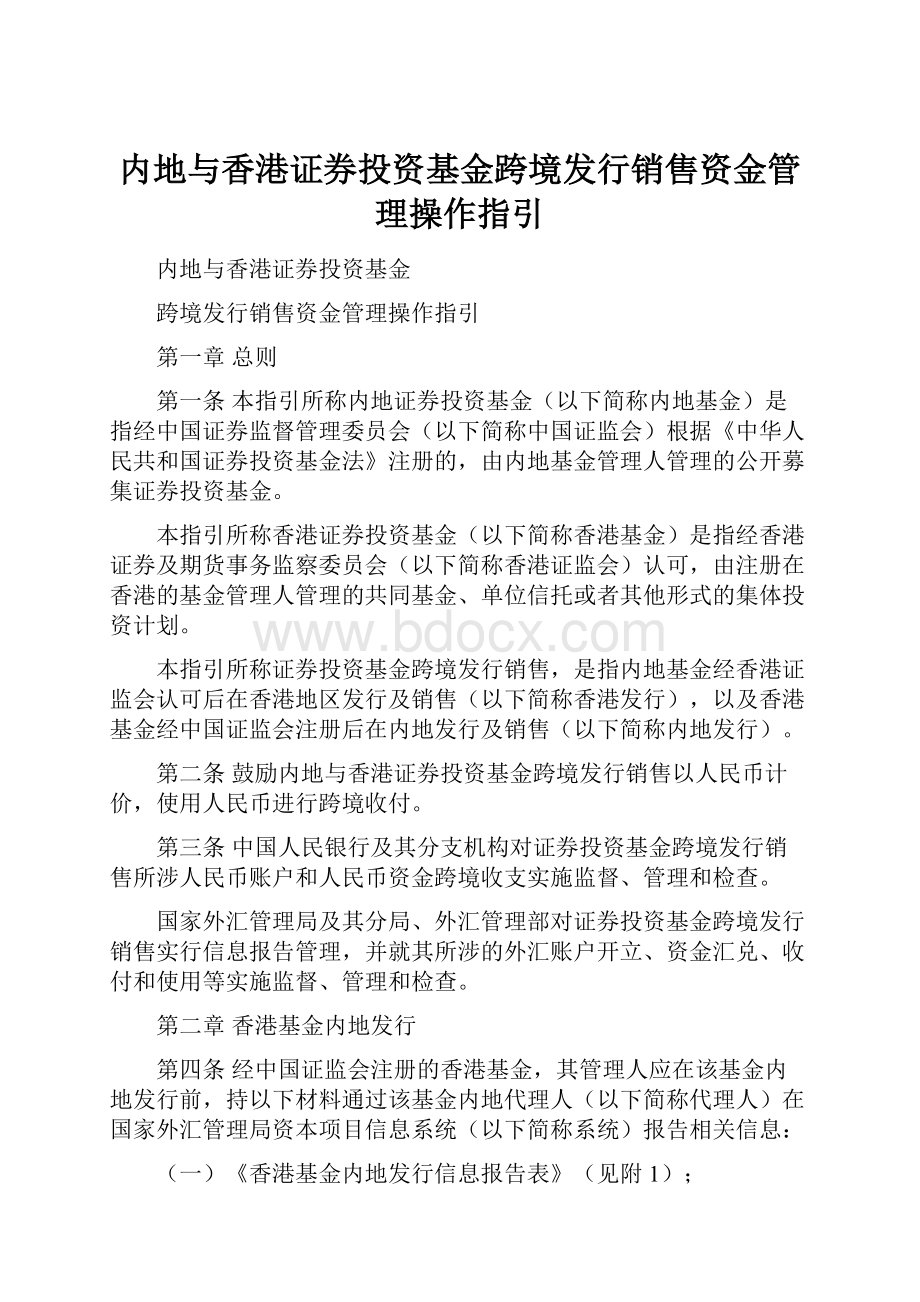 内地与香港证券投资基金跨境发行销售资金管理操作指引

内地与香港证券投资基金

跨境发行销售资金管理操作指引

第一章 总则

第一条 本指引所称内地证券投资基金（以下简称内地基金）是指经中国证券监督管理委员会（以下简称中国证监会）根据《中华人民共和国证券投资基金法》注册的，由内地基金管理人管理的公开募集证券投资基金。

本指引所称香港证券投资基金（以下简称香港基金）是指经香港证券及期货事务监察委员会（以下简称香港证监会）认可，由注册在香港的基金管理人管理的共同基金、单位信托或者其他形式的集体投资计划。

www.bdocx.com

本指引所称证券投资基金跨境发行销售，是指内地基金经香港证监会认可后在香港地区发行及销售（以下简称香港发行），以及香港基金经中国证监会注册后在内地发行及销售（以下简称内地发行）。

第二条 鼓励内地与香港证券投资基金跨境发行销售以人民币计价，使用人民币进行跨境收付。

第三条 中国人民银行及其分支机构对证券投资基金跨境发行销售所涉人民币账户和人民币资金跨境收支实施监督、管理和检查。

国家外汇管理局及其分局、外汇管理部对证券投资基金跨境发行销售实行信息报告管理，并就其所涉的外汇账户开立、资金汇兑、收付和使用等实施监督、管理和检查。

第二章 香港基金内地发行

第四条 经中国证监会注册的香港基金，其管理人应在该基金内地发行前，持以下材料通过该基金内地代理人（以下简称代理人）在国家外汇管理局资本项目信息系统（以下简称系统）报告相关信息：

（一）《香港基金内地发行信息报告表》（见附 1）；